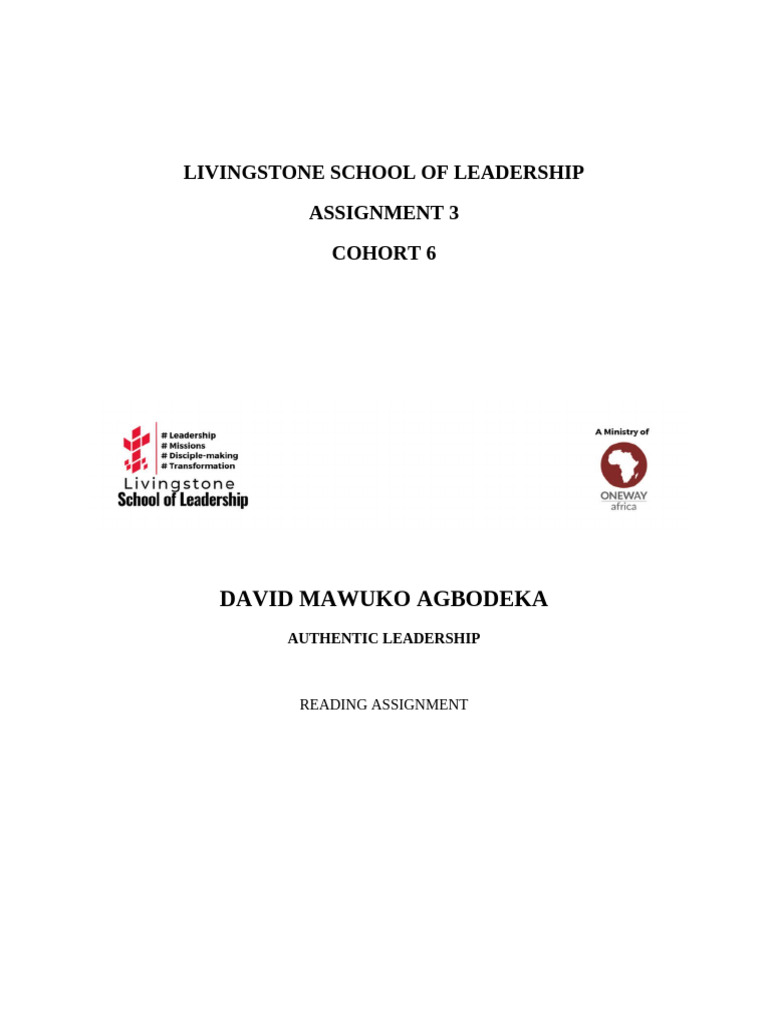 LIVINGSTONE SCHOOL OF LEADERSHIP

ASSIGNMENT 3

COHORT 6

# Leadership
# Missions
# Disciple-making
# Transformation
Livingstone
School of Leadership

A Ministry of
ONEWAY
africa

DAVID MAWUKO AGBODEKA

AUTHENTIC LEADERSHIP

READING ASSIGNMENT